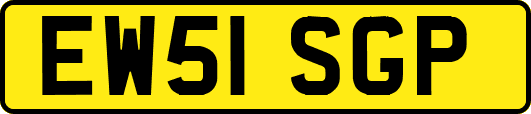 EW51 SGP